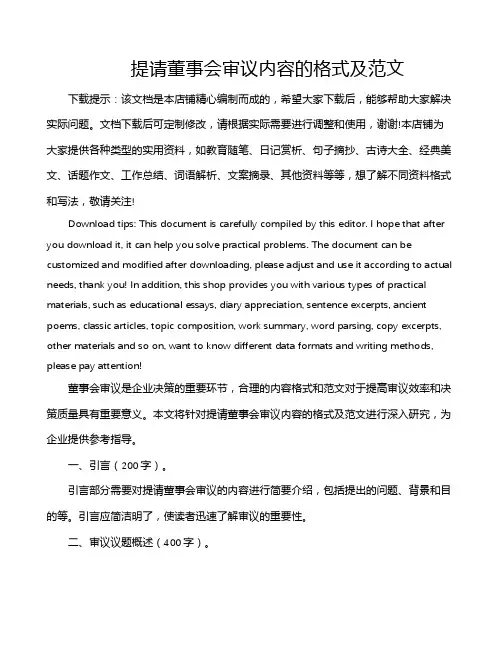 提请董事会审议内容的格式及范文

下载提示：该文档是本店铺精心编制而成的，希望大家下载后，能够帮助大家解决实际问题。文档下载后可定制修改，请根据实际需要进行调整和使用，谢谢!本店铺为大家提供各种类型的实用资料，如教育随笔、日记赏析、句子摘抄、古诗大全、经典美文、话题作文、工作总结、词语解析、文案摘录、其他资料等等，想了解不同资料格式和写法，敬请关注!

Download tips: This document is carefully compiled by this editor. I hope that after you download it, it can help you solve practical problems. The document can be customized and modified after downloading, please adjust and use it according to actual needs, thank you! In addition, this shop provides you with various types of practical materials, such as educational essays, diary appreciation, sentence excerpts, ancient poems, classic articles, topic composition, work summary, word parsing, copy excerpts, other materials and so on, want to know different data formats and writing methods, please pay attention!

董事会审议是企业决策的重要环节，合理的内容格式和范文对于提高审议效率和决策质量具有重要意义。本文将针对提请董事会审议内容的格式及范文进行深入研究，为企业提供参考指导。

一、引言（200字）。

引言部分需要对提请董事会审议的内容进行简要介绍，包括提出的问题、背景和目的等。引言应简洁明了，使读者迅速了解审议的重要性。

二、审议议题概述（400字）。